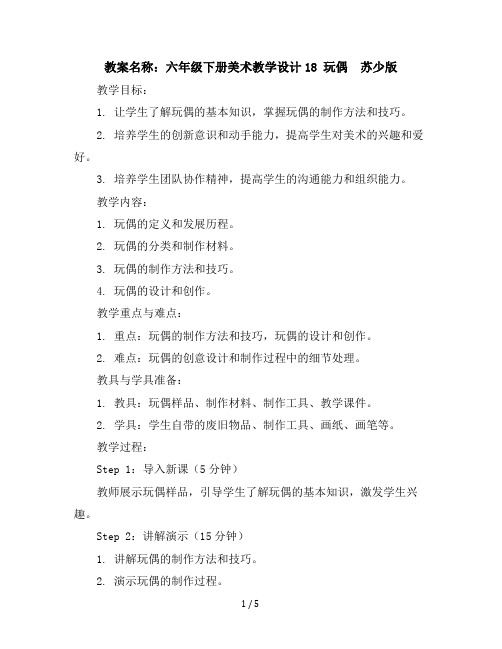 教案名称：六年级下册美术教学设计 18 玩偶　苏少版

教学目标：

1. 让学生了解玩偶的基本知识，掌握玩偶的制作方法和技巧。

2. 培养学生的创新意识和动手能力，提高学生对美术的兴趣和爱好。

3. 培养学生团队协作精神，提高学生的沟通能力和组织能力。

教学内容：

1. 玩偶的定义和发展历程。

2. 玩偶的分类和制作材料。

3. 玩偶的制作方法和技巧。

4. 玩偶的设计和创作。

教学重点与难点：

1. 重点：玩偶的制作方法和技巧，玩偶的设计和创作。

2. 难点：玩偶的创意设计和制作过程中的细节处理。

教具与学具准备：

1. 教具：玩偶样品、制作材料、制作工具、教学课件。

2. 学具：学生自带的废旧物品、制作工具、画纸、画笔等。

教学过程：

Step 1：导入新课（5 分钟）

教师展示玩偶样品，引导学生了解玩偶的基本知识，激发学生兴趣。

Step 2：讲解演示（15 分钟）

1. 讲解玩偶的制作方法和技巧。

2. 演示玩偶的制作过程。

1 / 5